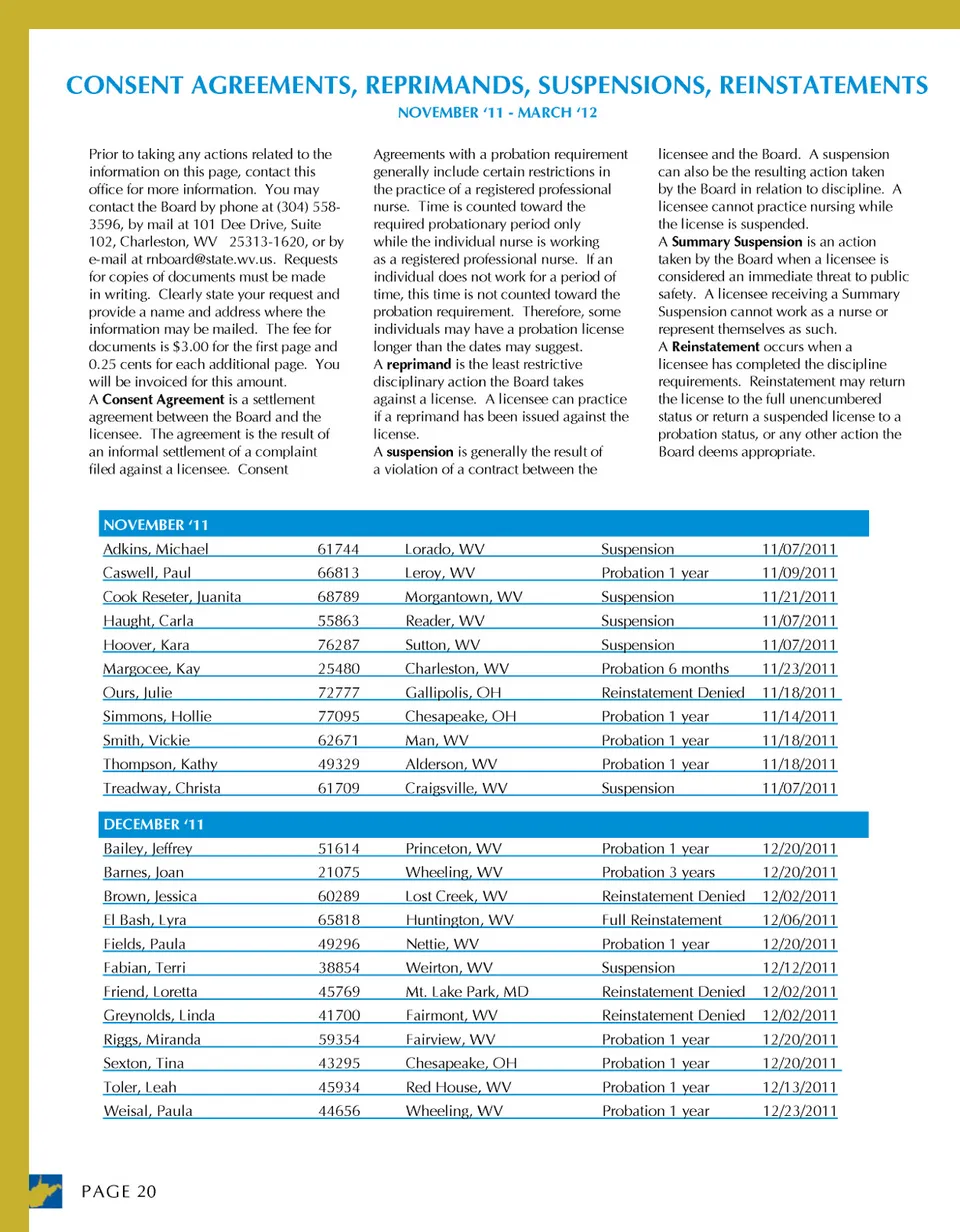 CONSENT AGREEMENTS, REPRIMANDS, SUSPENSIONS, REINSTATEMENTS
NOVEMBER '11 - MARCH '12

Prior to taking any actions related to the information on this page, contact this office for more information. You may contact the Board by phone at (304) 558-3596, by mail at 101 Dee Drive, Suite 102, Charleston, WV 25313-1620, or by e-mail at rnboard@state.wv.us. Requests for copies of documents must be made in writing. Clearly state your request and provide a name and address where the information may be mailed. The fee for documents is $3.00 for the first page and 0.25 cents for each additional page. You will be invoiced for this amount.
A Consent Agreement is a settlement agreement between the Board and the licensee. The agreement is the result of an informal settlement of a complaint filed against a licensee. Consent Agreements with a probation requirement generally include certain restrictions in the practice of a registered professional nurse. Time is counted toward the required probationary period only while the individual nurse is working as a registered professional nurse. If an individual does not work for a period of time, this time is not counted toward the probation requirement. Therefore, some individuals may have a probation license longer than the dates may suggest.
A reprimand is the least restrictive disciplinary action the Board takes against a license. A licensee can practice if a reprimand has been issued against the license.
A suspension is generally the result of a violation of a contract between the licensee and the Board. A suspension can also be the resulting action taken by the Board in relation to discipline. A licensee cannot practice nursing while the license is suspended.
A Summary Suspension is an action taken by the Board when a licensee is considered an immediate threat to public safety. A licensee receiving a Summary Suspension cannot work as a nurse or represent themselves as such.
A Reinstatement occurs when a licensee has completed the discipline requirements. Reinstatement may return the license to the full unencumbered status or return a suspended license to a probation status, or any other action the Board deems appropriate.

| NOVEMBER '11 | | | | |
|---|---|---|---|---|
| Adkins, Michael | 61744 | Lorado, WV | Suspension | 11/07/2011 |
| Caswell, Paul | 66813 | Leroy, WV | Probation 1 year | 11/09/2011 |
| Cook Reseter, Juanita | 68789 | Morgantown, WV | Suspension | 11/21/2011 |
| Haught, Carla | 55863 | Reader, WV | Suspension | 11/07/2011 |
| Hoover, Kara | 76287 | Sutton, WV | Suspension | 11/07/2011 |
| Margocee, Kay | 25480 | Charleston, WV | Probation 6 months | 11/23/2011 |
| Ours, Julie | 72777 | Gallipolis, OH | Reinstatement Denied | 11/18/2011 |
| Simmons, Hollie | 77095 | Chesapeake, OH | Probation 1 year | 11/14/2011 |
| Smith, Vickie | 62671 | Man, WV | Probation 1 year | 11/18/2011 |
| Thompson, Kathy | 49329 | Alderson, WV | Probation 1 year | 11/18/2011 |
| Treadway, Christa | 61709 | Craigsville, WV | Suspension | 11/07/2011 |

| DECEMBER '11 | | | | |
|---|---|---|---|---|
| Bailey, Jeffrey | 51614 | Princeton, WV | Probation 1 year | 12/20/2011 |
| Barnes, Joan | 21075 | Wheeling, WV | Probation 3 years | 12/20/2011 |
| Brown, Jessica | 60289 | Lost Creek, WV | Reinstatement Denied | 12/02/2011 |
| El Bash, Lyra | 65818 | Huntington, WV | Full Reinstatement | 12/06/2011 |
| Fields, Paula | 49296 | Nettie, WV | Probation 1 year | 12/20/2011 |
| Fabian, Terri | 38854 | Weirton, WV | Suspension | 12/12/2011 |
| Friend, Loretta | 45769 | Mt. Lake Park, MD | Reinstatement Denied | 12/02/2011 |
| Greynolds, Linda | 41700 | Fairmont, WV | Reinstatement Denied | 12/02/2011 |
| Riggs, Miranda | 59354 | Fairview, WV | Probation 1 year | 12/20/2011 |
| Sexton, Tina | 43295 | Chesapeake, OH | Probation 1 year | 12/20/2011 |
| Toler, Leah | 45934 | Red House, WV | Probation 1 year | 12/13/2011 |
| Weisal, Paula | 44656 | Wheeling, WV | Probation 1 year | 12/23/2011 |

PAGE 20